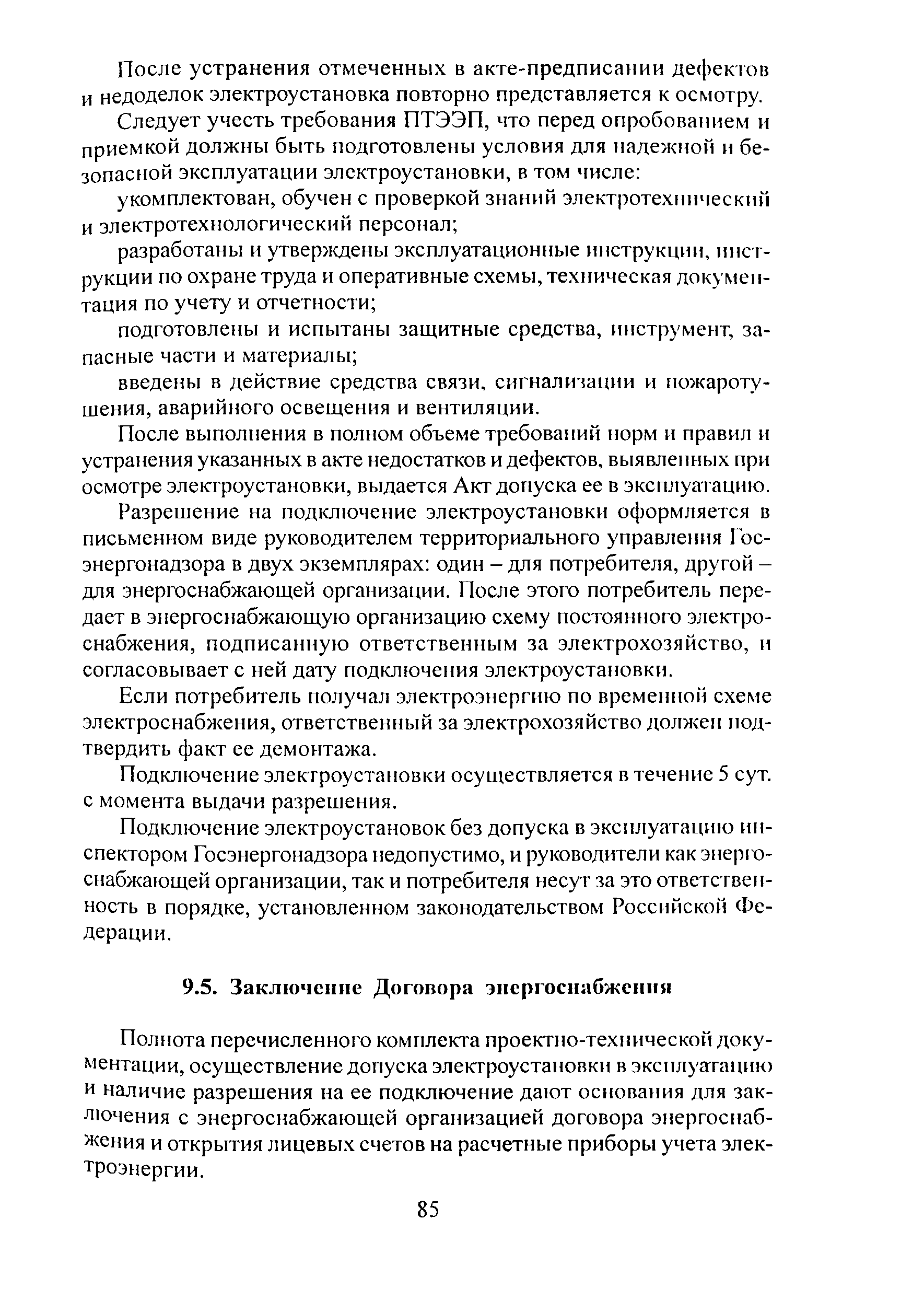 После устранения отмеченных в акте-предписании дефектов и недоделок электроустановка повторно представляется к осмотру.

Следует учесть требования ПТЭЭП, что перед опробованием и приемкой должны быть подготовлены условия для надежной и безопасной эксплуатации электроустановки, в том числе:

укомплектован, обучен с проверкой знаний электротехнический и электротехнологический персонал;

разработаны и утверждены эксплуатационные инструкции, инструкции по охране труда и оперативные схемы, техническая документация по учету и отчетности;

подготовлены и испытаны защитные средства, инструмент, запасные части и материалы;

введены в действие средства связи, сигнализации и пожаротушения, аварийного освещения и вентиляции.

После выполнения в полном объеме требований норм и правил и устранения указанных в акте недостатков и дефектов, выявленных при осмотре электроустановки, выдается Акт допуска ее в эксплуатацию.

Разрешение на подключение электроустановки оформляется в письменном виде руководителем территориального управления Госэнергонадзора в двух экземплярах: один – для потребителя, другой – для энергоснабжающей организации. После этого потребитель передает в энергоснабжающую организацию схему постоянного электроснабжения, подписанную ответственным за электрохозяйство, и согласовывает с ней дату подключения электроустановки.

Если потребитель получал электроэнергию по временной схеме электроснабжения, ответственный за электрохозяйство должен подтвердить факт ее демонтажа.

Подключение электроустановки осуществляется в течение 5 сут. с момента выдачи разрешения.

Подключение электроустановок без допуска в эксплуатацию инспектором Госэнергонадзора недопустимо, и руководители как энергоснабжающей организации, так и потребителя несут за это ответственность в порядке, установленном законодательством Российской Федерации.

9.5. Заключение Договора энергоснабжения

Полнота перечисленного комплекта проектно-технической документации, осуществление допуска электроустановки в эксплуатацию и наличие разрешения на ее подключение дают основания для заключения с энергоснабжающей организацией договора энергоснабжения и открытия лицевых счетов на расчетные приборы учета электроэнергии.

85